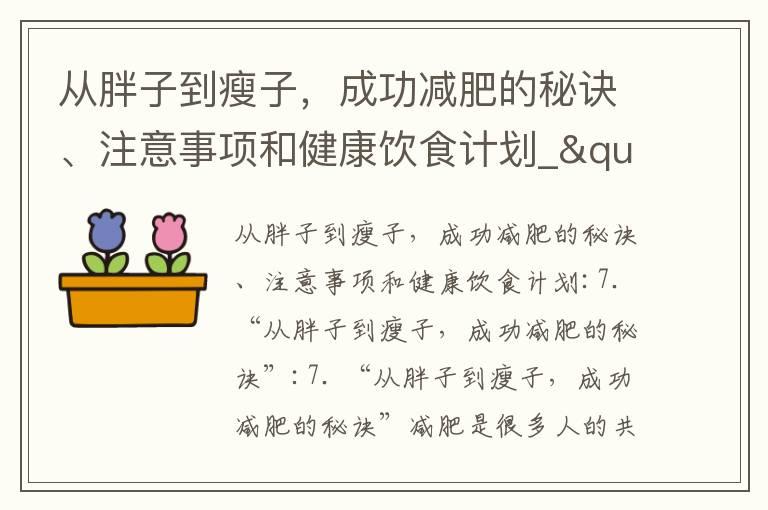 从胖子到瘦子，成功减肥的秘诀、注意事项和健康饮食计划_&qu

从胖子到瘦子，成功减肥的秘诀、注意事项和健康饮食计划：7.“从胖子到瘦子，成功减肥的秘诀”：7.“从胖子到瘦子，成功减肥的秘诀”减肥是很多人的共